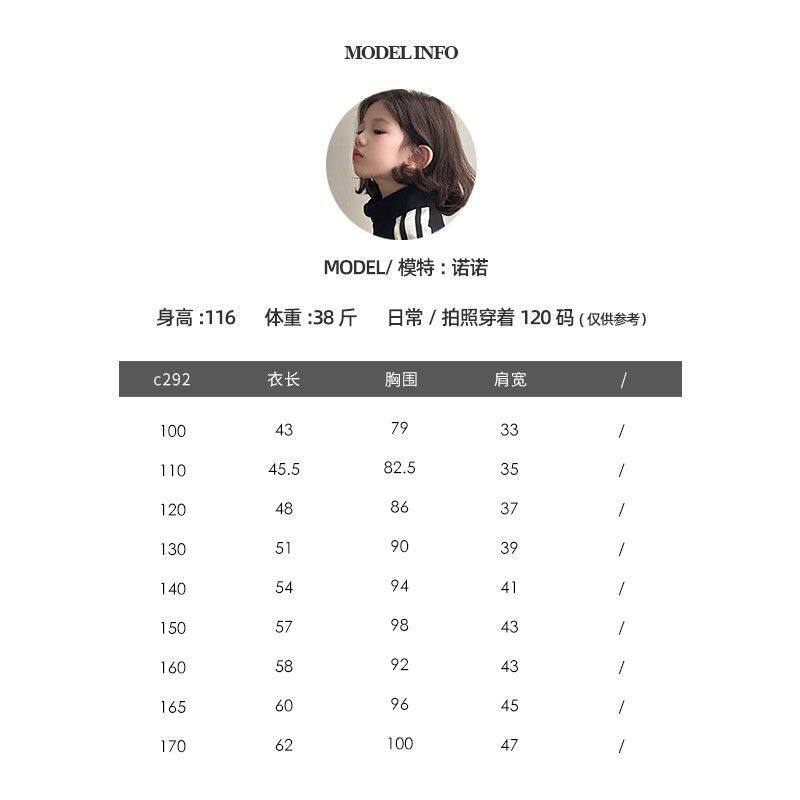 MODEL INFO

MODEL/ 模特：诺诺

身高 :116　体重 :38 斤　日常 / 拍照穿着 120 码 ( 仅供参考 )

| c292 | 衣长 | 胸围 | 肩宽 | / |
|---|---|---|---|---|
| 100 | 43 | 79 | 33 | / |
| 110 | 45.5 | 82.5 | 35 | / |
| 120 | 48 | 86 | 37 | / |
| 130 | 51 | 90 | 39 | / |
| 140 | 54 | 94 | 41 | / |
| 150 | 57 | 98 | 43 | / |
| 160 | 58 | 92 | 43 | / |
| 165 | 60 | 96 | 45 | / |
| 170 | 62 | 100 | 47 | / |